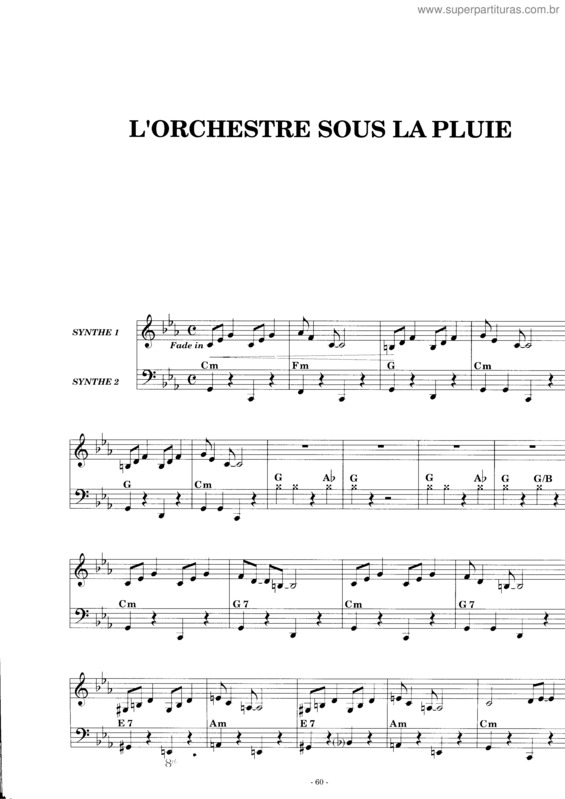 www.superpartituras.com.br

L'ORCHESTRE SOUS LA PLUIE

SYNTHE 1

Fade in

SYNTHE 2

Cm

Fm

G

Cm

G

Cm

G

A♭

G

G

A♭

G

G/B

Cm

G 7

Cm

G 7

E 7

Am

E 7

Am

Cm

8

- 60 -